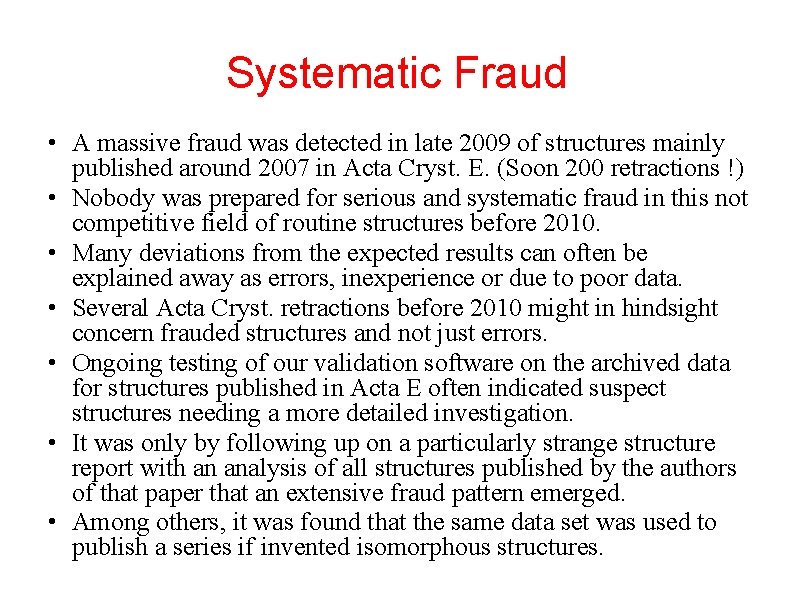 Systematic Fraud

• A massive fraud was detected in late 2009 of structures mainly published around 2007 in Acta Cryst. E. (Soon 200 retractions !)
• Nobody was prepared for serious and systematic fraud in this not competitive field of routine structures before 2010.
• Many deviations from the expected results can often be explained away as errors, inexperience or due to poor data.
• Several Acta Cryst. retractions before 2010 might in hindsight concern frauded structures and not just errors.
• Ongoing testing of our validation software on the archived data for structures published in Acta E often indicated suspect structures needing a more detailed investigation.
• It was only by following up on a particularly strange structure report with an analysis of all structures published by the authors of that paper that an extensive fraud pattern emerged.
• Among others, it was found that the same data set was used to publish a series if invented isomorphous structures.